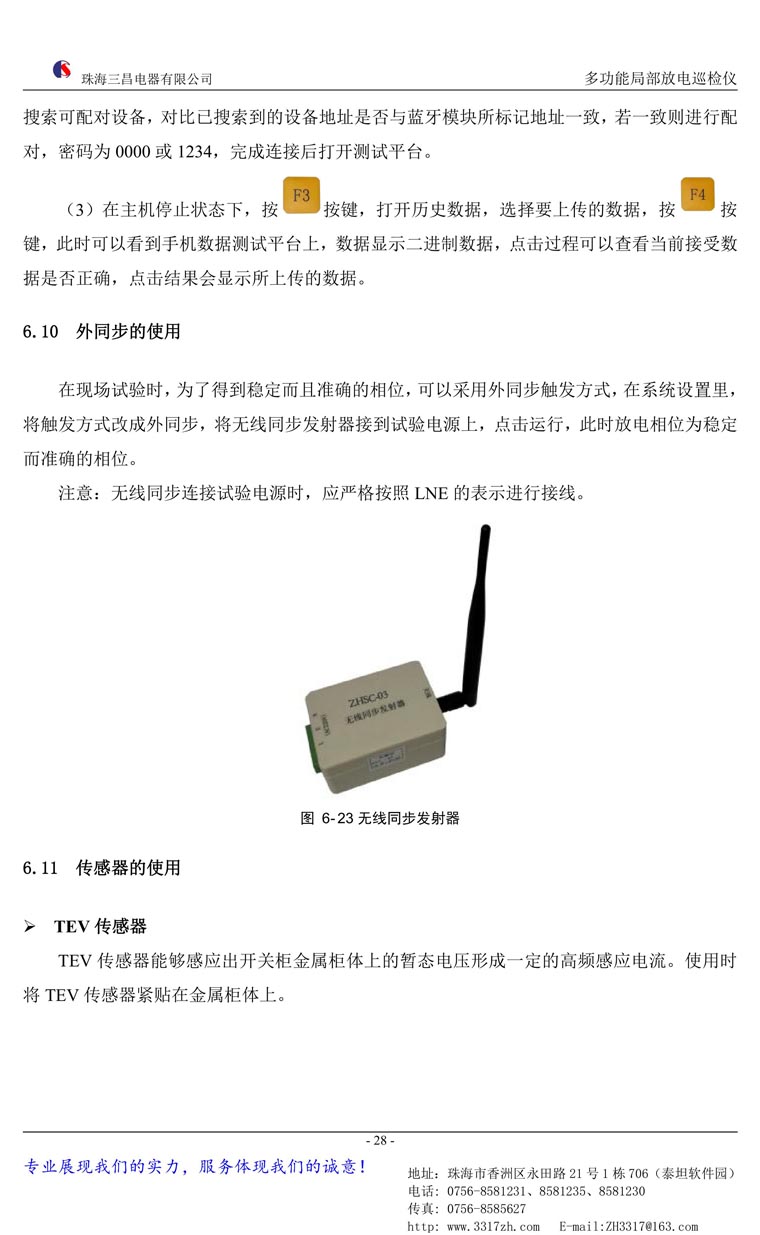 珠海三昌电器有限公司　　　　　　　　　　　　　　　　　　　　多功能局部放电巡检仪

搜索可配对设备，对比已搜索到的设备地址是否与蓝牙模块所标记地址一致，若一致则进行配对，密码为 0000 或 1234，完成连接后打开测试平台。

（3）在主机停止状态下，按 F3 按键，打开历史数据，选择要上传的数据，按 F4 按键，此时可以看到手机数据测试平台上，数据显示二进制数据，点击过程可以查看当前接受数据是否正确，点击结果会显示所上传的数据。

6.10　外同步的使用

在现场试验时，为了得到稳定而且准确的相位，可以采用外同步触发方式，在系统设置里，将触发方式改成外同步，将无线同步发射器接到试验电源上，点击运行，此时放电相位为稳定而准确的相位。

注意：无线同步连接试验电源时，应严格按照 LNE 的表示进行接线。

ZHSC-03
无线同步发射器

图 6-23 无线同步发射器

6.11　传感器的使用

➢ TEV 传感器

TEV 传感器能够感应出开关柜金属柜体上的暂态电压形成一定的高频感应电流。使用时将 TEV 传感器紧贴在金属柜体上。

- 28 -

专业展现我们的实力，服务体现我们的诚意！
地址：珠海市香洲区永田路 21 号 1 栋 706（泰坦软件园）
电话：0756-8581231、8581235、8581230
传真：0756-8585627
http: www.3317zh.com　E-mail:ZH3317@163.com